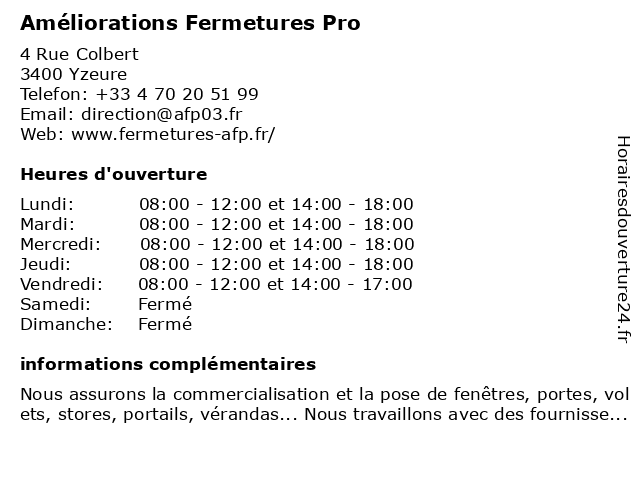 Améliorations Fermetures Pro

4 Rue Colbert
3400 Yzeure
Telefon: +33 4 70 20 51 99
Email: direction@afp03.fr
Web: www.fermetures-afp.fr/

Heures d'ouverture

| | |
|---|---|
| Lundi: | 08:00 - 12:00 et 14:00 - 18:00 |
| Mardi: | 08:00 - 12:00 et 14:00 - 18:00 |
| Mercredi: | 08:00 - 12:00 et 14:00 - 18:00 |
| Jeudi: | 08:00 - 12:00 et 14:00 - 18:00 |
| Vendredi: | 08:00 - 12:00 et 14:00 - 17:00 |
| Samedi: | Fermé |
| Dimanche: | Fermé |

informations complémentaires

Nous assurons la commercialisation et la pose de fenêtres, portes, vol ets, stores, portails, vérandas... Nous travaillons avec des fournisse...

Horairesdouverture24.fr